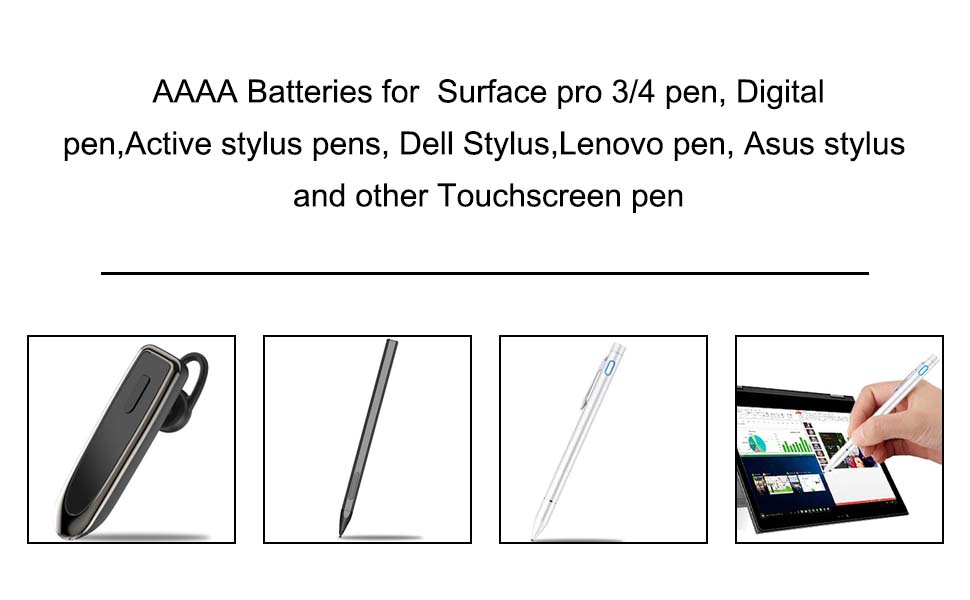 AAAA Batteries for  Surface pro 3/4 pen, Digital pen,Active stylus pens, Dell Stylus,Lenovo pen, Asus stylus and other Touchscreen pen